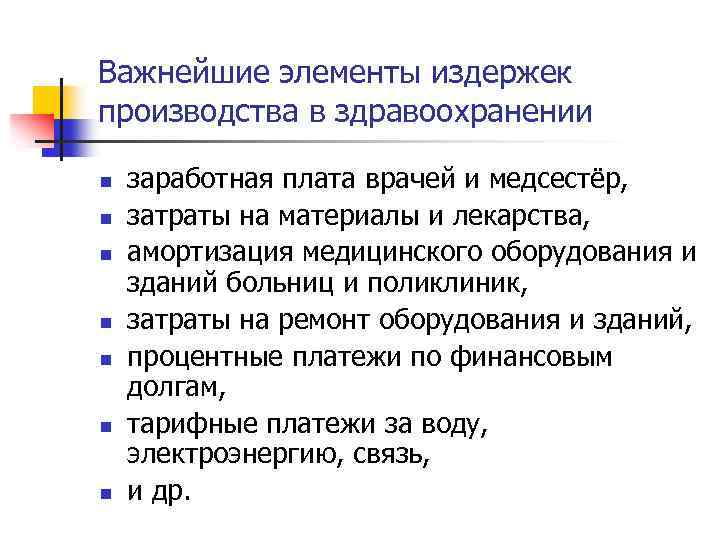 Важнейшие элементы издержек производства в здравоохранении

• заработная плата врачей и медсестёр,
• затраты на материалы и лекарства,
• амортизация медицинского оборудования и зданий больниц и поликлиник,
• затраты на ремонт оборудования и зданий,
• процентные платежи по финансовым долгам,
• тарифные платежи за воду, электроэнергию, связь,
• и др.